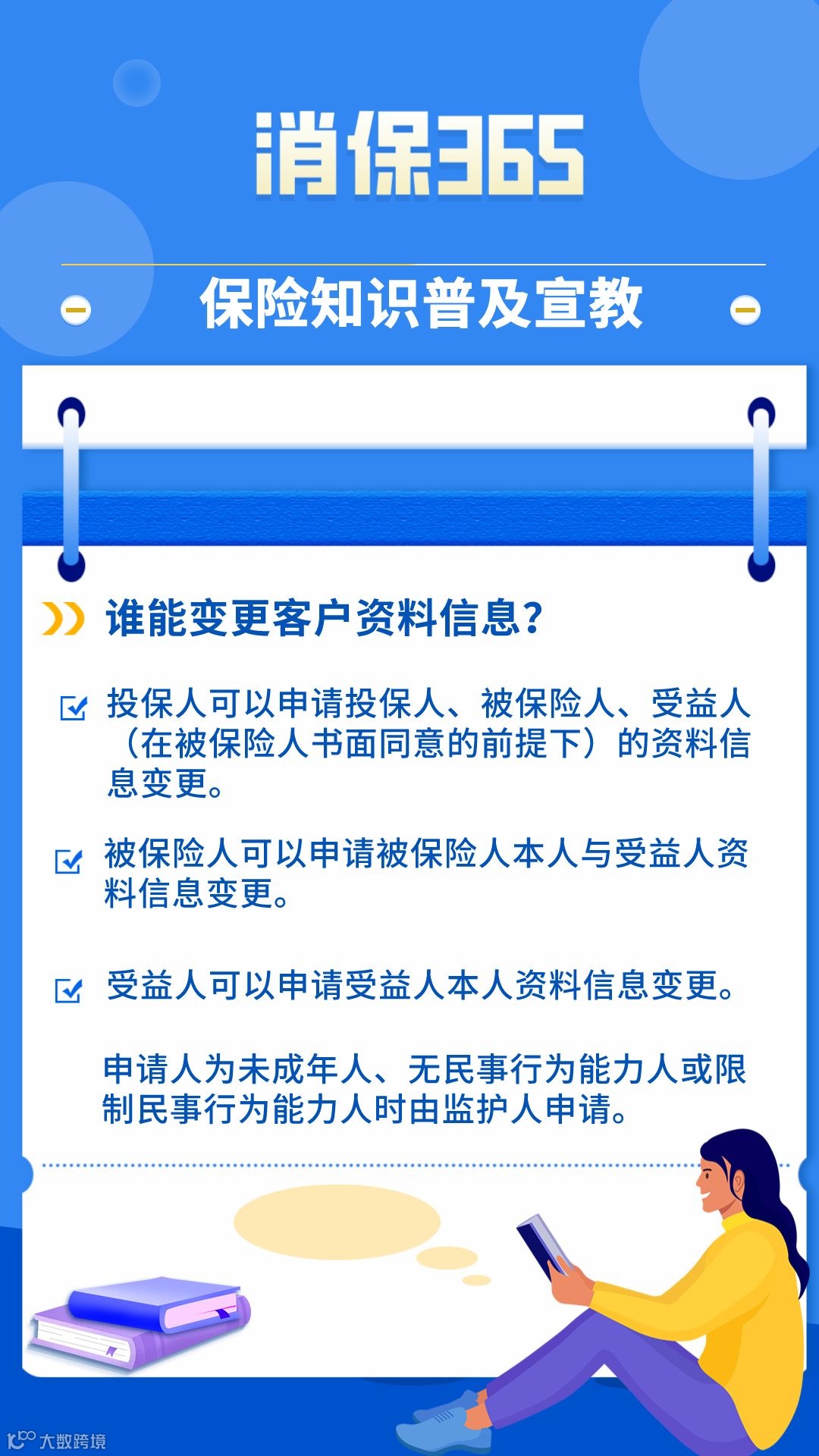 消保365

保险知识普及宣教

谁能变更客户资料信息？

☑ 投保人可以申请投保人、被保险人、受益人（在被保险人书面同意的前提下）的资料信息变更。

☑ 被保险人可以申请被保险人本人与受益人资料信息变更。

☑ 受益人可以申请受益人本人资料信息变更。

申请人为未成年人、无民事行为能力人或限制民事行为能力人时由监护人申请。

大数跨境